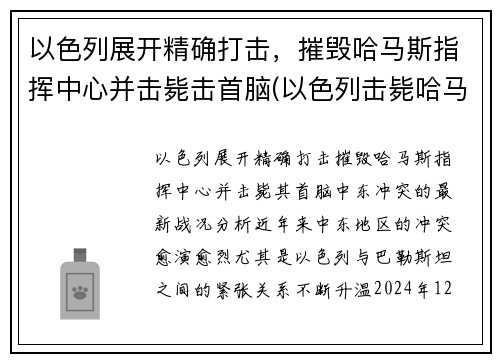 以色列展开精确打击，摧毁哈马斯指挥中心并击毙击首脑(以色列击毙哈马

以色列展开精确打击摧毁哈马斯指挥中心并击毙其首脑中东冲突的最新战况分析近年来中东地区的冲突愈演愈烈尤其是以色列与巴勒斯坦之间的紧张关系不断升温2024年12